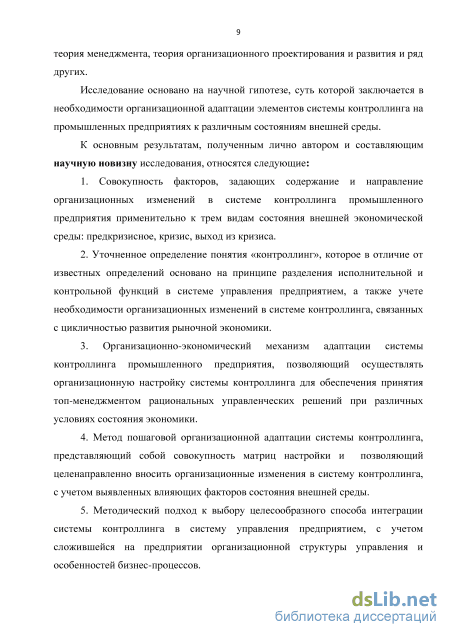 9

теория менеджмента, теория организационного проектирования и развития и ряд других.

Исследование основано на научной гипотезе, суть которой заключается в необходимости организационной адаптации элементов системы контроллинга на промышленных предприятиях к различным состояниям внешней среды.

К основным результатам, полученным лично автором и составляющим научную новизну исследования, относятся следующие:

1. Совокупность факторов, задающих содержание и направление организационных изменений в системе контроллинга промышленного предприятия применительно к трем видам состояния внешней экономической среды: предкризисное, кризис, выход из кризиса.

2. Уточненное определение понятия «контроллинг», которое в отличие от известных определений основано на принципе разделения исполнительной и контрольной функций в системе управления предприятием, а также учете необходимости организационных изменений в системе контроллинга, связанных с цикличностью развития рыночной экономики.

3. Организационно-экономический механизм адаптации системы контроллинга промышленного предприятия, позволяющий осуществлять организационную настройку системы контроллинга для обеспечения принятия топ-менеджментом рациональных управленческих решений при различных условиях состояния экономики.

4. Метод пошаговой организационной адаптации системы контроллинга, представляющий собой совокупность матриц настройки и позволяющий целенаправленно вносить организационные изменения в систему контроллинга, с учетом выявленных влияющих факторов состояния внешней среды.

5. Методический подход к выбору целесообразного способа интеграции системы контроллинга в систему управления предприятием, с учетом сложившейся на предприятии организационной структуры управления и особенностей бизнес-процессов.

dsLib.net
библиотека диссертаций